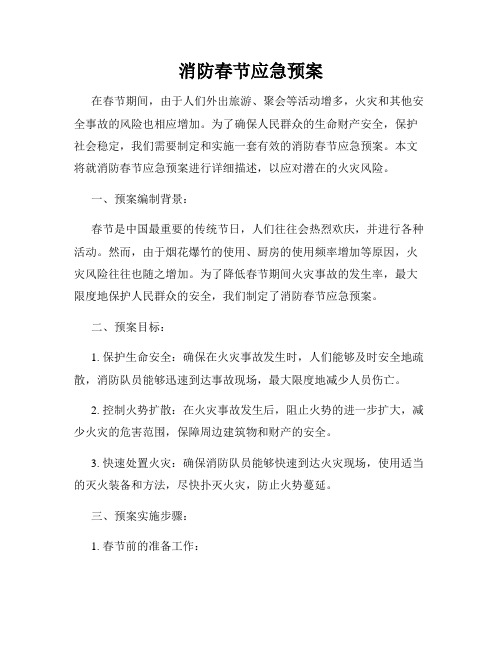 消防春节应急预案

在春节期间，由于人们外出旅游、聚会等活动增多，火灾和其他安全事故的风险也相应增加。为了确保人民群众的生命财产安全，保护社会稳定，我们需要制定和实施一套有效的消防春节应急预案。本文将就消防春节应急预案进行详细描述，以应对潜在的火灾风险。

一、预案编制背景：

春节是中国最重要的传统节日，人们往往会热烈欢庆，并进行各种活动。然而，由于烟花爆竹的使用、厨房的使用频率增加等原因，火灾风险往往也随之增加。为了降低春节期间火灾事故的发生率，最大限度地保护人民群众的安全，我们制定了消防春节应急预案。

二、预案目标：

1. 保护生命安全：确保在火灾事故发生时，人们能够及时安全地疏散，消防队员能够迅速到达事故现场，最大限度地减少人员伤亡。

2. 控制火势扩散：在火灾事故发生后，阻止火势的进一步扩大，减少火灾的危害范围，保障周边建筑物和财产的安全。

3. 快速处置火灾：确保消防队员能够快速到达火灾现场，使用适当的灭火装备和方法，尽快扑灭火灾，防止火势蔓延。

三、预案实施步骤：

1. 春节前的准备工作：